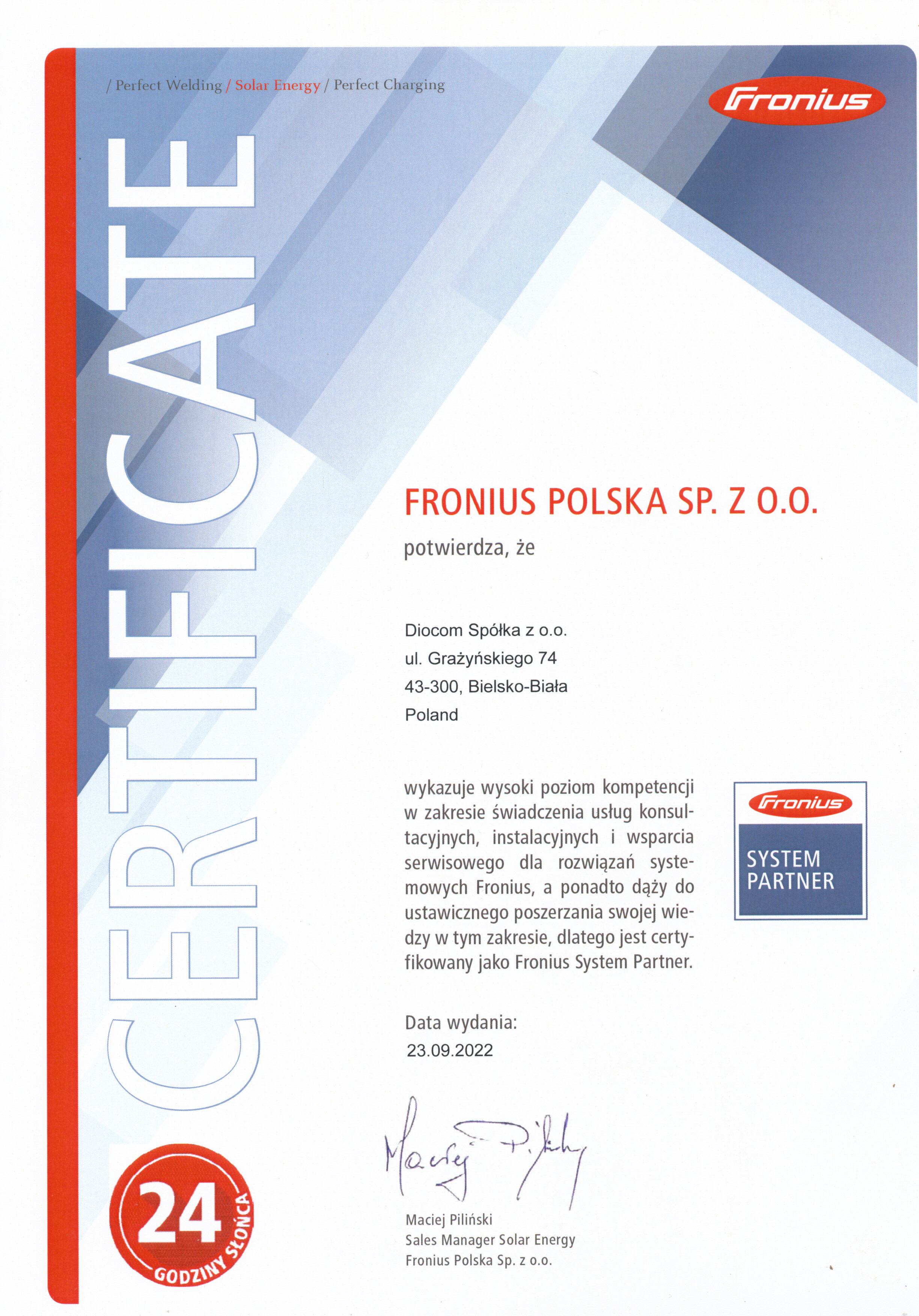 / Perfect Welding / Solar Energy / Perfect Charging

Fronius

CERTIFICATE

FRONIUS POLSKA SP. Z O.O.

potwierdza, że

Diocom Spółka z o.o.
ul. Grażyńskiego 74
43-300, Bielsko-Biała
Poland

wykazuje wysoki poziom kompetencji w zakresie świadczenia usług konsultacyjnych, instalacyjnych i wsparcia serwisowego dla rozwiązań systemowych Fronius, a ponadto dąży do ustawicznego poszerzania swojej wiedzy w tym zakresie, dlatego jest certyfikowany jako Fronius System Partner.

Fronius
SYSTEM PARTNER

Data wydania:
23.09.2022

Maciej Piliński

Maciej Piliński
Sales Manager Solar Energy
Fronius Polska Sp. z o.o.

24
GODZINY SŁOŃCA